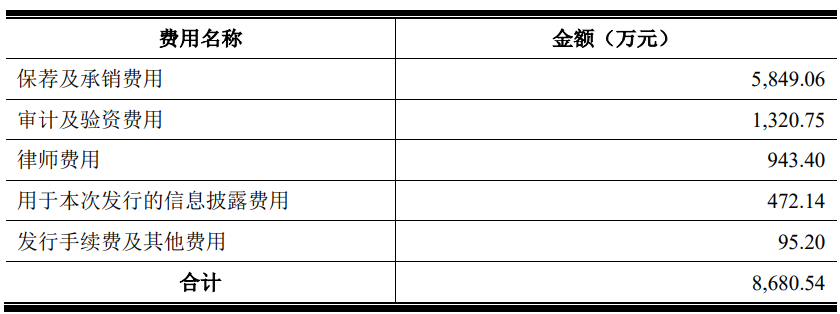 | 费用名称 | 金额（万元） |
|---|---|
| 保荐及承销费用 | 5,849.06 |
| 审计及验资费用 | 1,320.75 |
| 律师费用 | 943.40 |
| 用于本次发行的信息披露费用 | 472.14 |
| 发行手续费及其他费用 | 95.20 |
| 合计 | 8,680.54 |